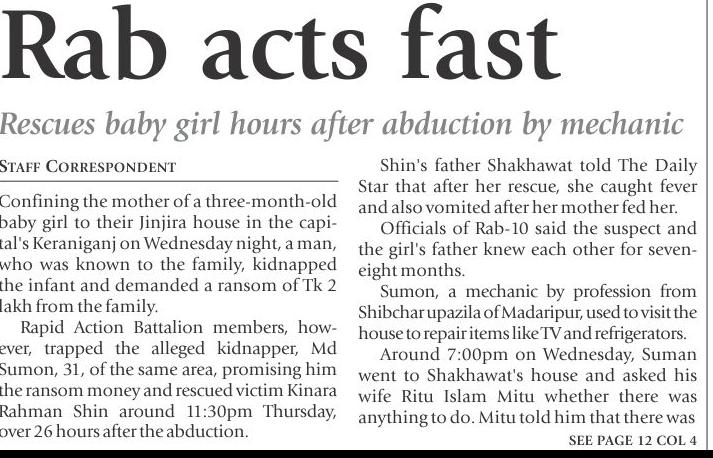 Rab acts fast

Rescues baby girl hours after abduction by mechanic

STAFF CORRESPONDENT

Confining the mother of a three-month-old baby girl to their Jinjira house in the capital's Keraniganj on Wednesday night, a man, who was known to the family, kidnapped the infant and demanded a ransom of Tk 2 lakh from the family.

Rapid Action Battalion members, however, trapped the alleged kidnapper, Md Sumon, 31, of the same area, promising him the ransom money and rescued victim Kinara Rahman Shin around 11:30pm Thursday, over 26 hours after the abduction.

Shin's father Shakhawat told The Daily Star that after her rescue, she caught fever and also vomited after her mother fed her.

Officials of Rab-10 said the suspect and the girl's father knew each other for seven-eight months.

Sumon, a mechanic by profession from Shibchar upazila of Madaripur, used to visit the house to repair items like TV and refrigerators.

Around 7:00pm on Wednesday, Suman went to Shakhawat's house and asked his wife Ritu Islam Mitu whether there was anything to do. Mitu told him that there was

SEE PAGE 12 COL 4